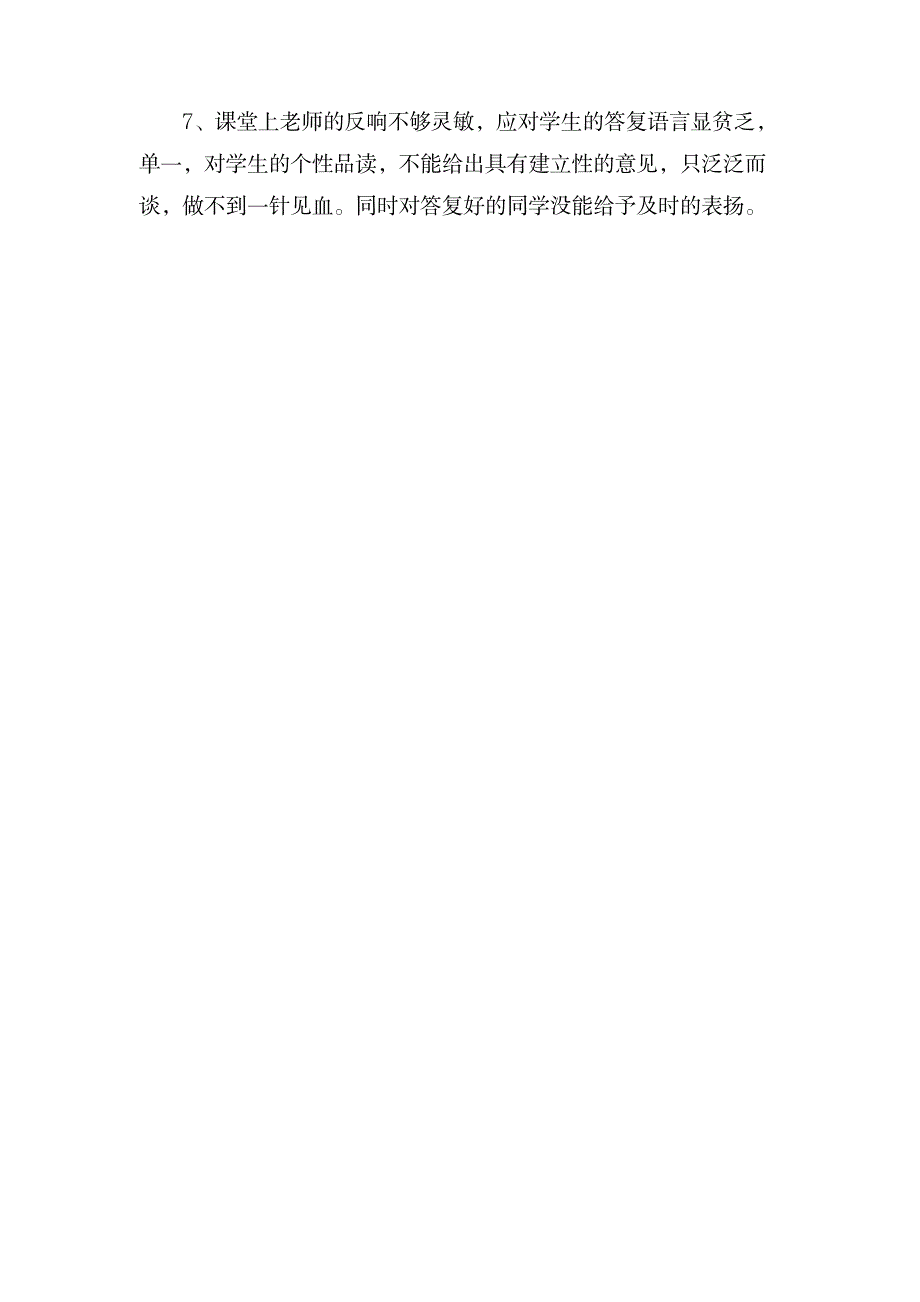 7、课堂上老师的反响不够灵敏，应对学生的答复语言显贫乏，单一，对学生的个性品读，不能给出具有建立性的意见，只泛泛而谈，做不到一针见血。同时对答复好的同学没能给予及时的表扬。